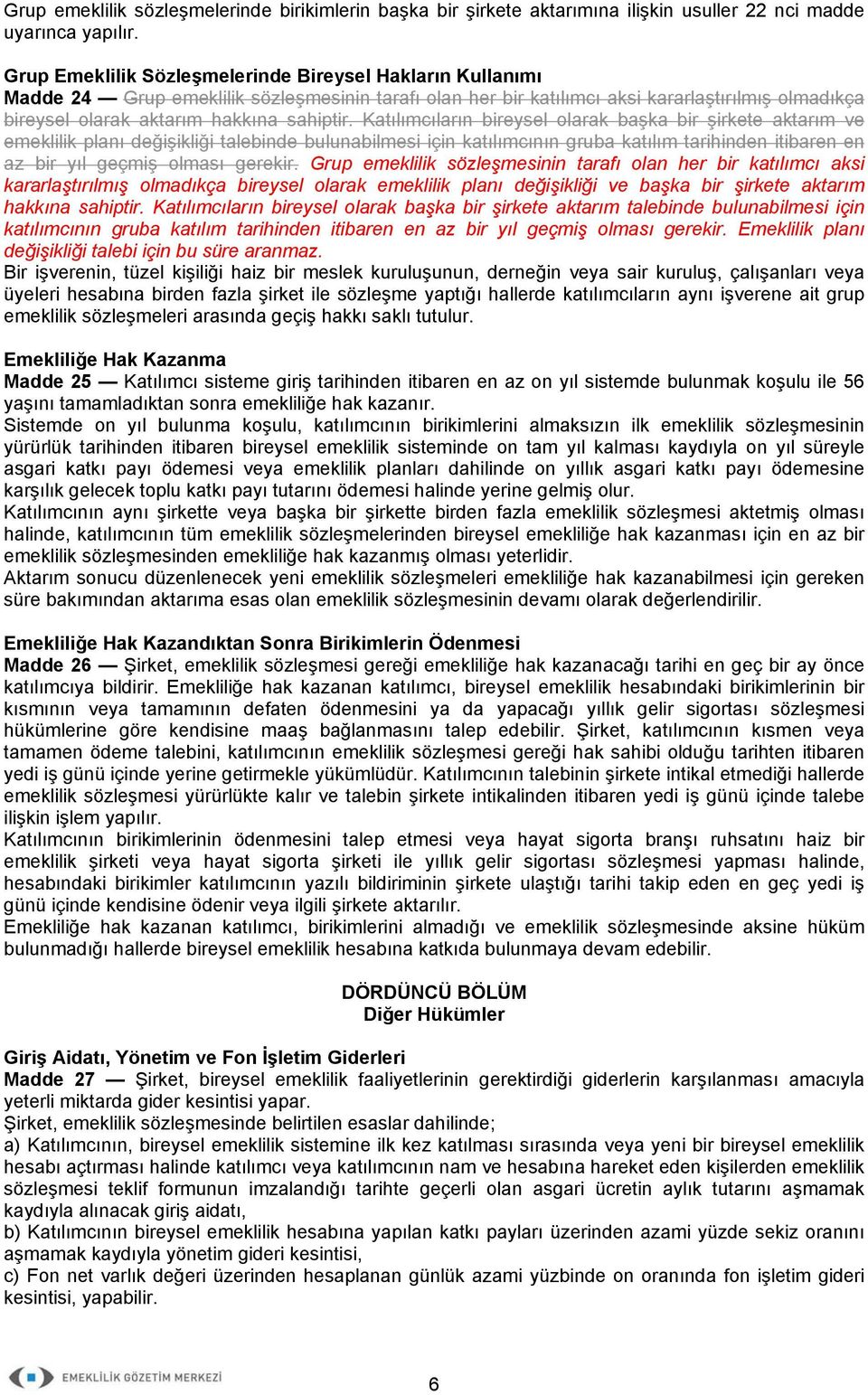 Grup emeklilik sözleşmelerinde birikimlerin başka bir şirkete aktarımına ilişkin usuller 22 nci madde uyarınca yapılır.

Grup Emeklilik Sözleşmelerinde Bireysel Hakların Kullanımı
Madde 24 — Grup emeklilik sözleşmesinin tarafı olan her bir katılımcı aksi kararlaştırılmış olmadıkça bireysel olarak aktarım hakkına sahiptir. Katılımcıların bireysel olarak başka bir şirkete aktarım ve emeklilik planı değişikliği talebinde bulunabilmesi için katılımcının gruba katılım tarihinden itibaren en az bir yıl geçmiş olması gerekir. Grup emeklilik sözleşmesinin tarafı olan her bir katılımcı aksi kararlaştırılmış olmadıkça bireysel olarak emeklilik planı değişikliği ve başka bir şirkete aktarım hakkına sahiptir. Katılımcıların bireysel olarak başka bir şirkete aktarım talebinde bulunabilmesi için katılımcının gruba katılım tarihinden itibaren en az bir yıl geçmiş olması gerekir. Emeklilik planı değişikliği talebi için bu süre aranmaz.
Bir işverenin, tüzel kişiliği haiz bir meslek kuruluşunun, derneğin veya sair kuruluş, çalışanları veya üyeleri hesabına birden fazla şirket ile sözleşme yaptığı hallerde katılımcıların aynı işverene ait grup emeklilik sözleşmeleri arasında geçiş hakkı saklı tutulur.

Emekliliğe Hak Kazanma
Madde 25 — Katılımcı sisteme giriş tarihinden itibaren en az on yıl sistemde bulunmak koşulu ile 56 yaşını tamamladıktan sonra emekliliğe hak kazanır.
Sistemde on yıl bulunma koşulu, katılımcının birikimlerini almaksızın ilk emeklilik sözleşmesinin yürürlük tarihinden itibaren bireysel emeklilik sisteminde on tam yıl kalması kaydıyla on yıl süreyle asgari katkı payı ödemesi veya emeklilik planları dahilinde on yıllık asgari katkı payı ödemesine karşılık gelecek toplu katkı payı tutarını ödemesi halinde yerine gelmiş olur.
Katılımcının aynı şirkette veya başka bir şirkette birden fazla emeklilik sözleşmesi aktetmiş olması halinde, katılımcının tüm emeklilik sözleşmelerinden bireysel emekliliğe hak kazanması için en az bir emeklilik sözleşmesinden emekliliğe hak kazanmış olması yeterlidir.
Aktarım sonucu düzenlenecek yeni emeklilik sözleşmeleri emekliliğe hak kazanabilmesi için gereken süre bakımından aktarıma esas olan emeklilik sözleşmesinin devamı olarak değerlendirilir.

Emekliliğe Hak Kazandıktan Sonra Birikimlerin Ödenmesi
Madde 26 — Şirket, emeklilik sözleşmesi gereği emekliliğe hak kazanacağı tarihi en geç bir ay önce katılımcıya bildirir. Emekliliğe hak kazanan katılımcı, bireysel emeklilik hesabındaki birikimlerinin bir kısmının veya tamamının defaten ödenmesini ya da yapacağı yıllık gelir sigortası sözleşmesi hükümlerine göre kendisine maaş bağlanmasını talep edebilir. Şirket, katılımcının kısmen veya tamamen ödeme talebini, katılımcının emeklilik sözleşmesi gereği hak sahibi olduğu tarihten itibaren yedi iş günü içinde yerine getirmekle yükümlüdür. Katılımcının talebinin şirkete intikal etmediği hallerde emeklilik sözleşmesi yürürlükte kalır ve talebin şirkete intikalinden itibaren yedi iş günü içinde talebe ilişkin işlem yapılır.
Katılımcının birikimlerinin ödenmesini talep etmesi veya hayat sigorta branşı ruhsatını haiz bir emeklilik şirketi veya hayat sigorta şirketi ile yıllık gelir sigortası sözleşmesi yapması halinde, hesabındaki birikimler katılımcının yazılı bildiriminin şirkete ulaştığı tarihi takip eden en geç yedi iş günü içinde kendisine ödenir veya ilgili şirkete aktarılır.
Emekliliğe hak kazanan katılımcı, birikimlerini almadığı ve emeklilik sözleşmesinde aksine hüküm bulunmadığı hallerde bireysel emeklilik hesabına katkıda bulunmaya devam edebilir.

DÖRDÜNCÜ BÖLÜM
Diğer Hükümler

Giriş Aidatı, Yönetim ve Fon İşletim Giderleri
Madde 27 — Şirket, bireysel emeklilik faaliyetlerinin gerektirdiği giderlerin karşılanması amacıyla yeterli miktarda gider kesintisi yapar.
Şirket, emeklilik sözleşmesinde belirtilen esaslar dahilinde;
a) Katılımcının, bireysel emeklilik sistemine ilk kez katılması sırasında veya yeni bir bireysel emeklilik hesabı açtırması halinde katılımcı veya katılımcının nam ve hesabına hareket eden kişilerden emeklilik sözleşmesi teklif formunun imzalandığı tarihte geçerli olan asgari ücretin aylık tutarını aşmamak kaydıyla alınacak giriş aidatı,
b) Katılımcının bireysel emeklilik hesabına yapılan katkı payları üzerinden azami yüzde sekiz oranını aşmamak kaydıyla yönetim gideri kesintisi,
c) Fon net varlık değeri üzerinden hesaplanan günlük azami yüzbinde on oranında fon işletim gideri kesintisi, yapabilir.

EMEKLİLİK GÖZETİM MERKEZİ

6